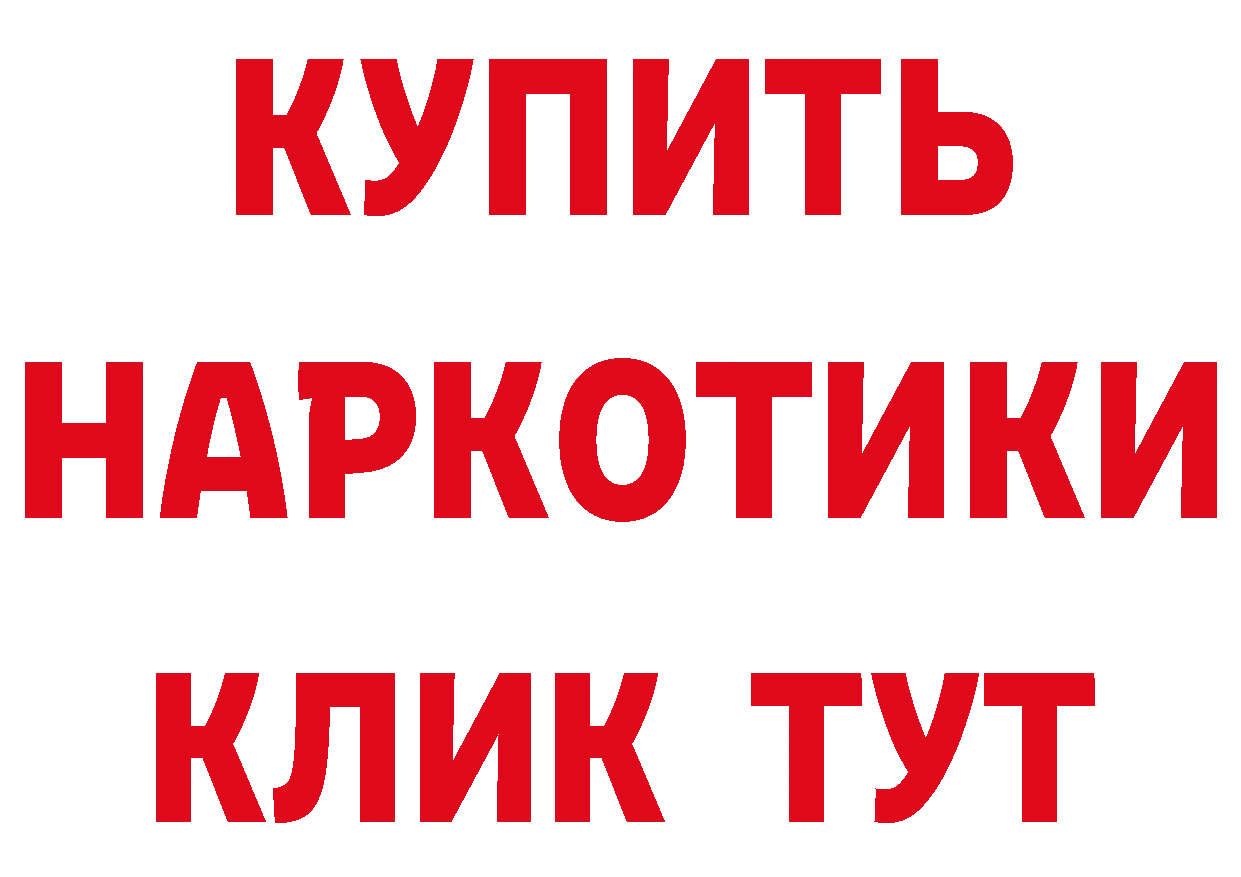 КУПИТЬ
НАРКОТИКИ
КЛИК ТУТ